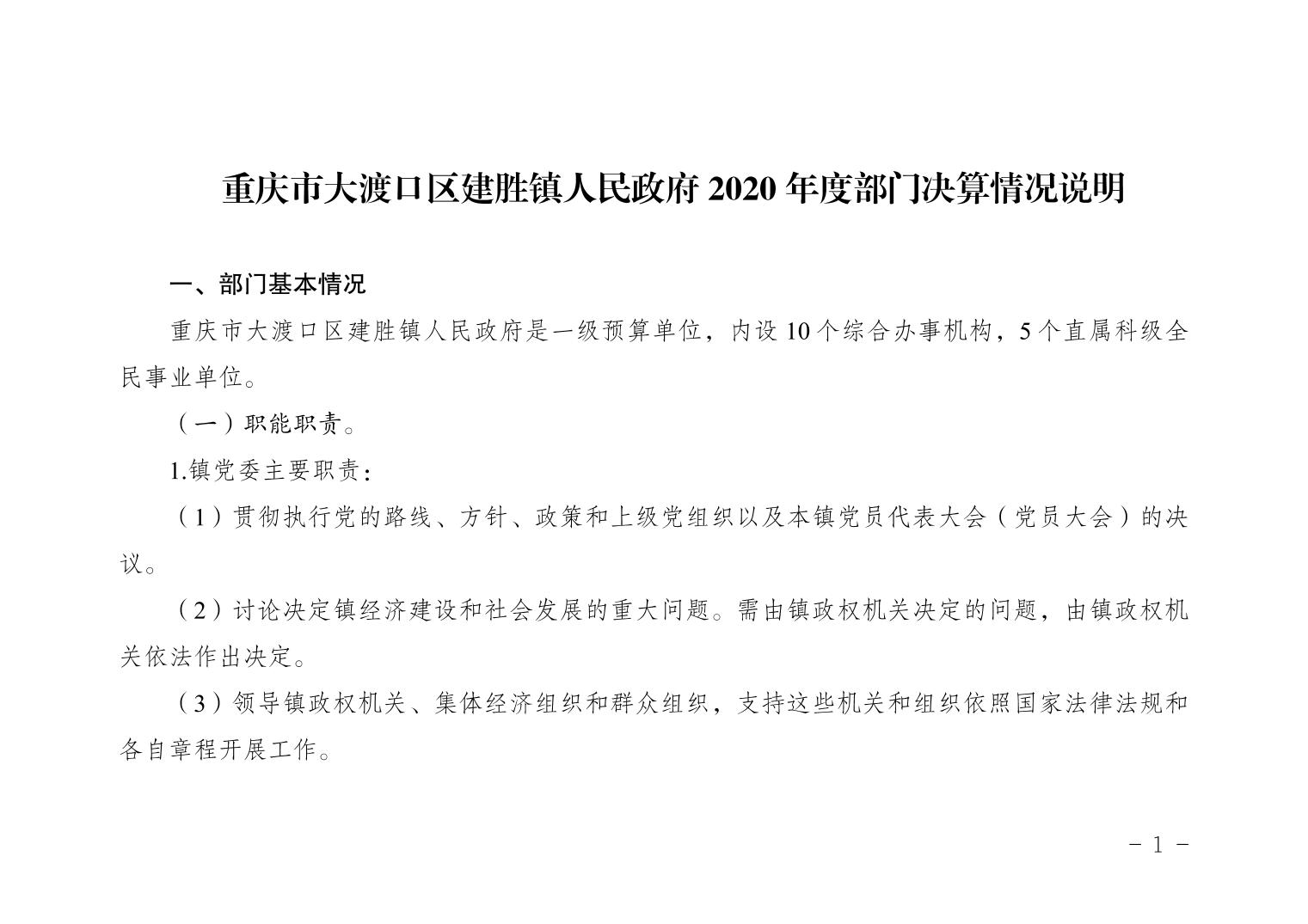 重庆市大渡口区建胜镇人民政府 2020 年度部门决算情况说明

一、部门基本情况

重庆市大渡口区建胜镇人民政府是一级预算单位，内设 10 个综合办事机构，5 个直属科级全民事业单位。

（一）职能职责。

1.镇党委主要职责：

（1）贯彻执行党的路线、方针、政策和上级党组织以及本镇党员代表大会（党员大会）的决议。

（2）讨论决定镇经济建设和社会发展的重大问题。需由镇政权机关决定的问题，由镇政权机关依法作出决定。

（3）领导镇政权机关、集体经济组织和群众组织，支持这些机关和组织依照国家法律法规和各自章程开展工作。

－ 1 －